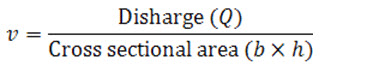 $v = \frac{\text{Disharge } (Q)}{\text{Cross sectional area } (b \times h)}$